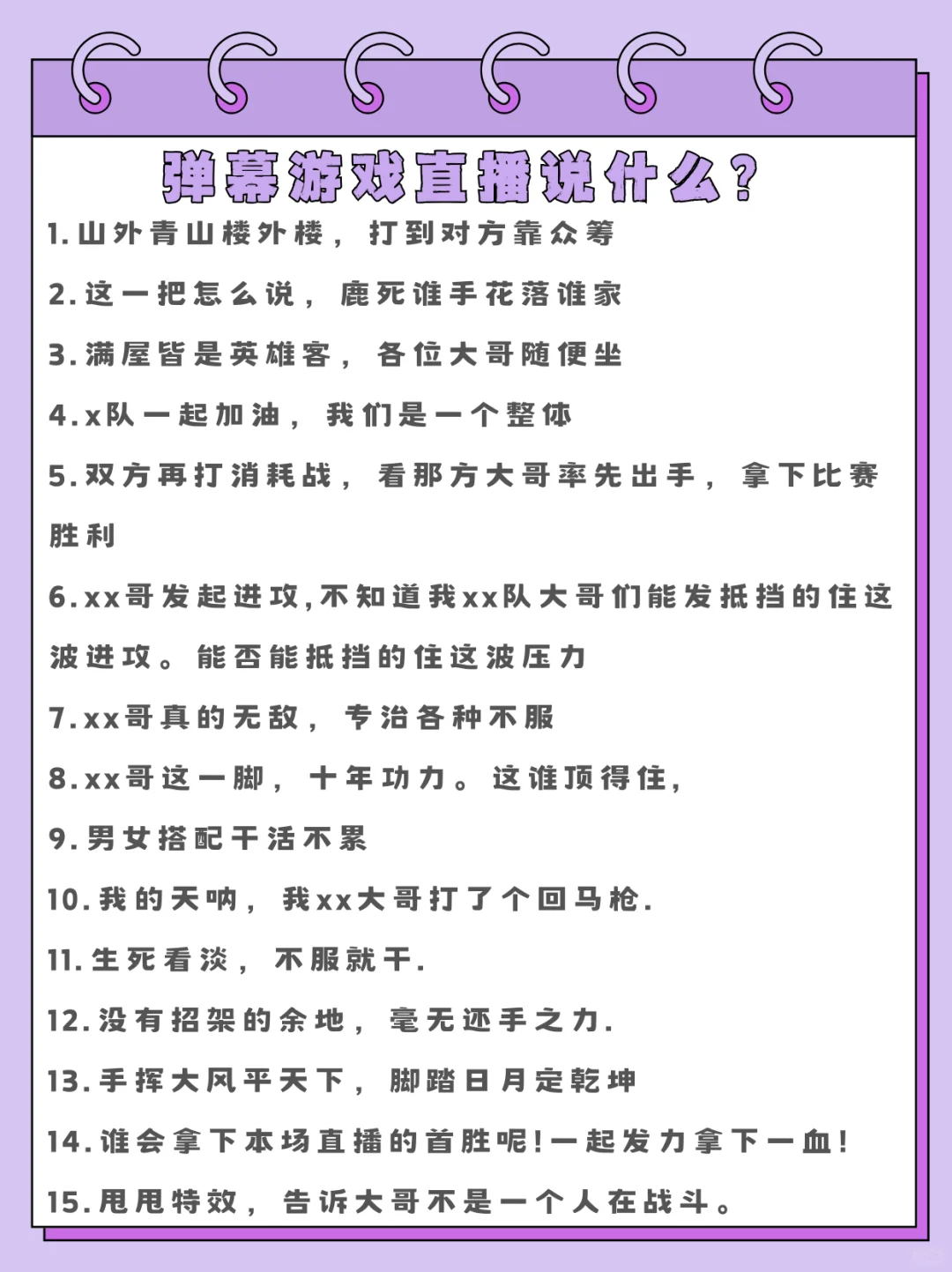 弹幕游戏直播说什么?

1.山外青山楼外楼，打到对方靠众筹

2.这一把怎么说，鹿死谁手花落谁家

3.满屋皆是英雄客，各位大哥随便坐

4.x队一起加油，我们是一个整体

5.双方再打消耗战，看那方大哥率先出手，拿下比赛胜利

6.xx哥发起进攻,不知道我xx队大哥们能发抵挡的住这波进攻。能否能抵挡的住这波压力

7.xx哥真的无敌，专治各种不服

8.xx哥这一脚，十年功力。这谁顶得住，

9.男女搭配干活不累

10.我的天呐，我xx大哥打了个回马枪.

11.生死看淡，不服就干.

12.没有招架的余地，毫无还手之力.

13.手挥大风平天下，脚踏日月定乾坤

14.谁会拿下本场直播的首胜呢!一起发力拿下一血!

15.甩甩特效，告诉大哥不是一个人在战斗。